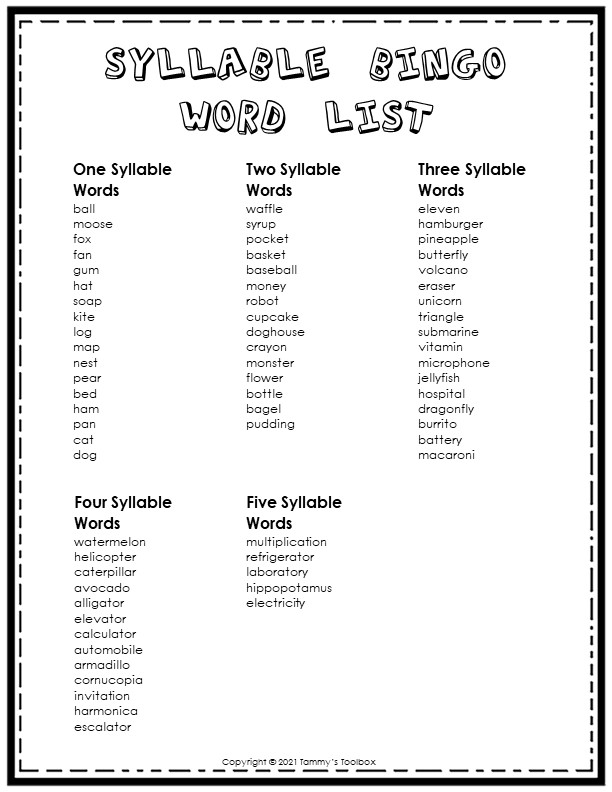 SYLLABLE BINGO WORD LIST

One Syllable Words
ball
moose
fox
fan
gum
hat
soap
kite
log
map
nest
pear
bed
ham
pan
cat
dog

Two Syllable Words
waffle
syrup
pocket
basket
baseball
money
robot
cupcake
doghouse
crayon
monster
flower
bottle
bagel
pudding

Three Syllable Words
eleven
hamburger
pineapple
butterfly
volcano
eraser
unicorn
triangle
submarine
vitamin
microphone
jellyfish
hospital
dragonfly
burrito
battery
macaroni

Four Syllable Words
watermelon
helicopter
caterpillar
avocado
alligator
elevator
calculator
automobile
armadillo
cornucopia
invitation
harmonica
escalator

Five Syllable Words
multiplication
refrigerator
laboratory
hippopotamus
electricity

Copyright © 2021 Tammy's Toolbox